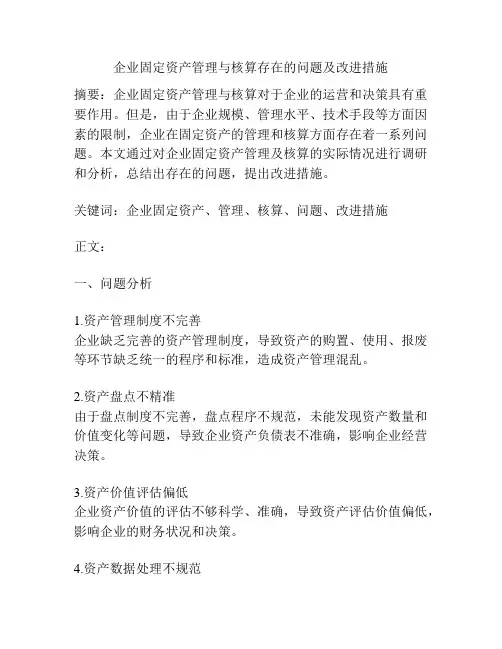 企业固定资产管理与核算存在的问题及改进措施

摘要：企业固定资产管理与核算对于企业的运营和决策具有重要作用。但是，由于企业规模、管理水平、技术手段等方面因素的限制，企业在固定资产的管理和核算方面存在着一系列问题。本文通过对企业固定资产管理及核算的实际情况进行调研和分析，总结出存在的问题，提出改进措施。

关键词：企业固定资产、管理、核算、问题、改进措施

正文：

一、问题分析

1.资产管理制度不完善
企业缺乏完善的资产管理制度，导致资产的购置、使用、报废等环节缺乏统一的程序和标准，造成资产管理混乱。

2.资产盘点不精准
由于盘点制度不完善，盘点程序不规范，未能发现资产数量和价值变化等问题，导致企业资产负债表不准确，影响企业经营决策。

3.资产价值评估偏低
企业资产价值的评估不够科学、准确，导致资产评估价值偏低，影响企业的财务状况和决策。

4.资产数据处理不规范